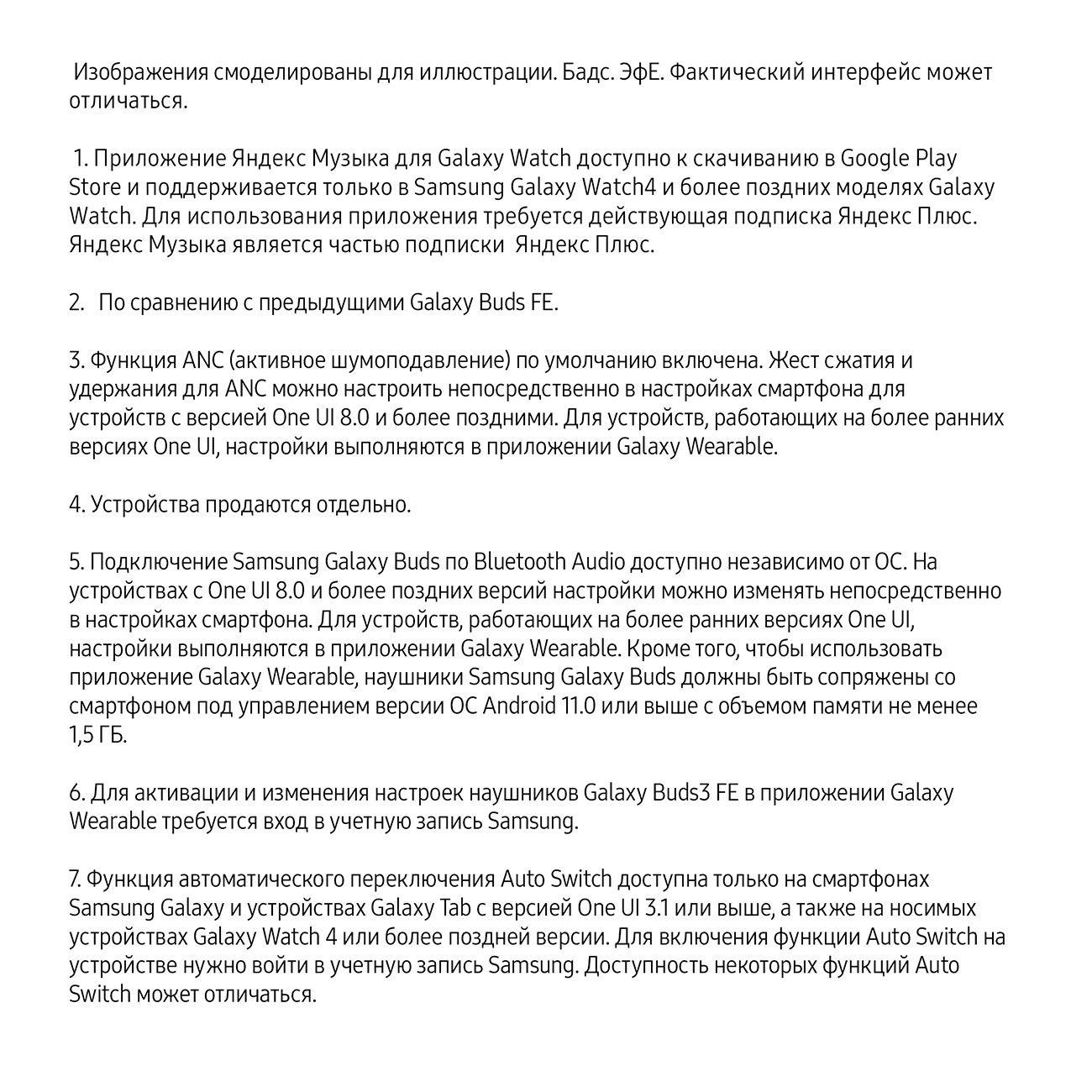 Изображения смоделированы для иллюстрации. Бадс. ЭфЕ. Фактический интерфейс может отличаться.

1. Приложение Яндекс Музыка для Galaxy Watch доступно к скачиванию в Google Play Store и поддерживается только в Samsung Galaxy Watch4 и более поздних моделях Galaxy Watch. Для использования приложения требуется действующая подписка Яндекс Плюс. Яндекс Музыка является частью подписки Яндекс Плюс.

2. По сравнению с предыдущими Galaxy Buds FE.

3. Функция ANC (активное шумоподавление) по умолчанию включена. Жест сжатия и удержания для ANC можно настроить непосредственно в настройках смартфона для устройств с версией One UI 8.0 и более поздними. Для устройств, работающих на более ранних версиях One UI, настройки выполняются в приложении Galaxy Wearable.

4. Устройства продаются отдельно.

5. Подключение Samsung Galaxy Buds по Bluetooth Audio доступно независимо от ОС. На устройствах с One UI 8.0 и более поздних версий настройки можно изменять непосредственно в настройках смартфона. Для устройств, работающих на более ранних версиях One UI, настройки выполняются в приложении Galaxy Wearable. Кроме того, чтобы использовать приложение Galaxy Wearable, наушники Samsung Galaxy Buds должны быть сопряжены со смартфоном под управлением версии ОС Android 11.0 или выше с объемом памяти не менее 1,5 ГБ.

6. Для активации и изменения настроек наушников Galaxy Buds3 FE в приложении Galaxy Wearable требуется вход в учетную запись Samsung.

7. Функция автоматического переключения Auto Switch доступна только на смартфонах Samsung Galaxy и устройствах Galaxy Tab с версией One UI 3.1 или выше, а также на носимых устройствах Galaxy Watch 4 или более поздней версии. Для включения функции Auto Switch на устройстве нужно войти в учетную запись Samsung. Доступность некоторых функций Auto Switch может отличаться.